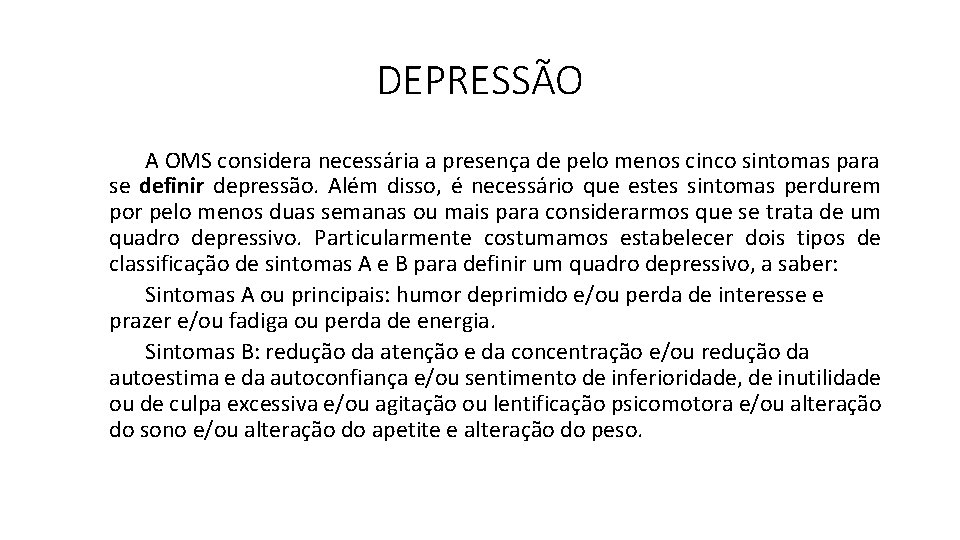 DEPRESSÃO

A OMS considera necessária a presença de pelo menos cinco sintomas para se definir depressão. Além disso, é necessário que estes sintomas perdurem por pelo menos duas semanas ou mais para considerarmos que se trata de um quadro depressivo. Particularmente costumamos estabelecer dois tipos de classificação de sintomas A e B para definir um quadro depressivo, a saber:

Sintomas A ou principais: humor deprimido e/ou perda de interesse e prazer e/ou fadiga ou perda de energia.

Sintomas B: redução da atenção e da concentração e/ou redução da autoestima e da autoconfiança e/ou sentimento de inferioridade, de inutilidade ou de culpa excessiva e/ou agitação ou lentificação psicomotora e/ou alteração do sono e/ou alteração do apetite e alteração do peso.